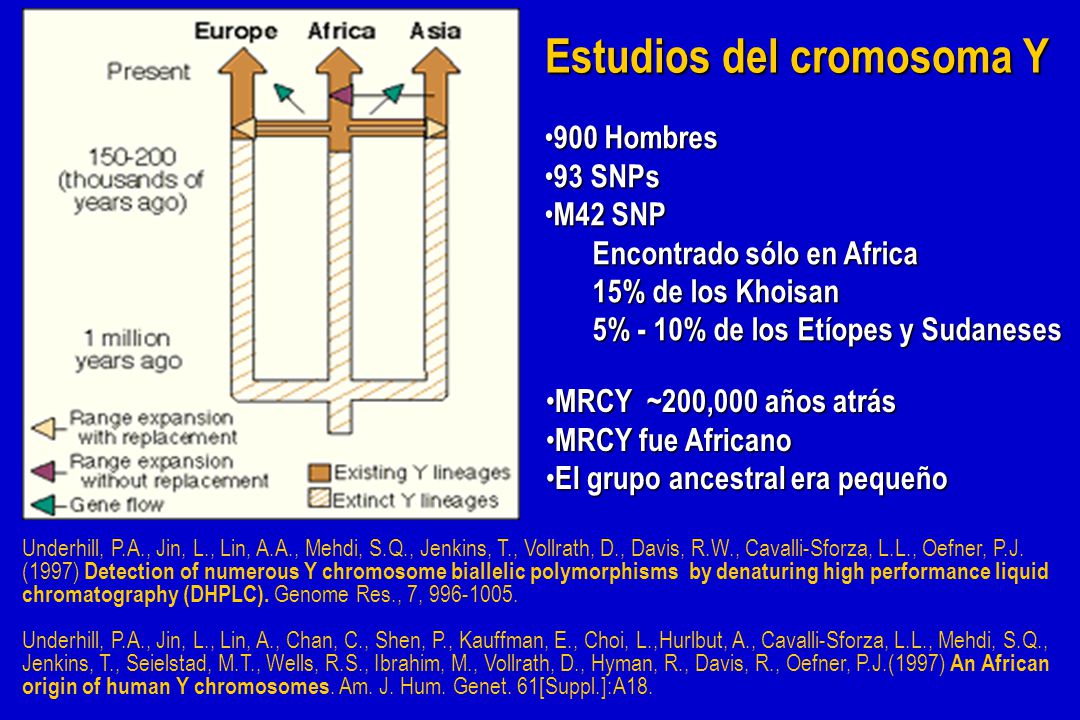 Europe Africa Asia

Present

150-200 (thousands of years ago)

1 million years ago

Range expansion with replacement

Range expansion without replacement

Gene flow

Existing Y lineages

Extinct Y lineages

Estudios del cromosoma Y

•900 Hombres
•93 SNPs
•M42 SNP
Encontrado sólo en Africa
15% de los Khoisan
5% - 10% de los Etíopes y Sudaneses

•MRCY ~200,000 años atrás
•MRCY fue Africano
•El grupo ancestral era pequeño

Underhill, P.A., Jin, L., Lin, A.A., Mehdi, S.Q., Jenkins, T., Vollrath, D., Davis, R.W., Cavalli-Sforza, L.L., Oefner, P.J. (1997) Detection of numerous Y chromosome biallelic polymorphisms by denaturing high performance liquid chromatography (DHPLC). Genome Res., 7, 996-1005.

Underhill, P.A., Jin, L., Lin, A., Chan, C., Shen, P., Kauffman, E., Choi, L.,Hurlbut, A., Cavalli-Sforza, L.L., Mehdi, S.Q., Jenkins, T., Seielstad, M.T., Wells, R.S., Ibrahim, M., Vollrath, D., Hyman, R., Davis, R., Oefner, P.J.(1997) An African origin of human Y chromosomes. Am. J. Hum. Genet. 61[Suppl.]:A18.